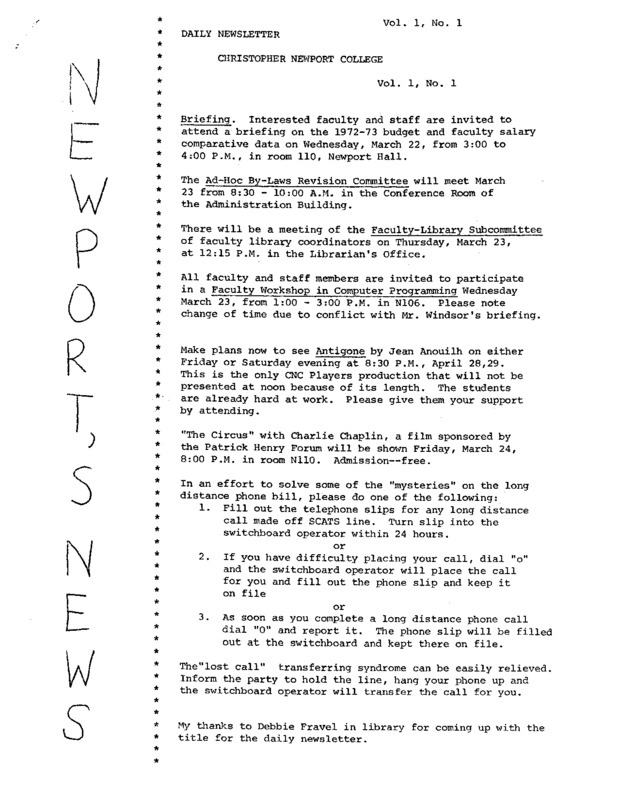 NEWPORT'S NEWS

Vol. 1, No. 1

DAILY NEWSLETTER

CHRISTOPHER NEWPORT COLLEGE

Vol. 1, No. 1

Briefing. Interested faculty and staff are invited to attend a briefing on the 1972-73 budget and faculty salary comparative data on Wednesday, March 22, from 3:00 to 4:00 P.M., in room 110, Newport Hall.

The Ad-Hoc By-Laws Revision Committee will meet March 23 from 8:30 - 10:00 A.M. in the Conference Room of the Administration Building.

There will be a meeting of the Faculty-Library Subcommittee of faculty library coordinators on Thursday, March 23, at 12:15 P.M. in the Librarian's Office.

All faculty and staff members are invited to participate in a Faculty Workshop in Computer Programming Wednesday March 23, from 1:00 - 3:00 P.M. in N106. Please note change of time due to conflict with Mr. Windsor's briefing.

Make plans now to see Antigone by Jean Anouilh on either Friday or Saturday evening at 8:30 P.M., April 28,29. This is the only CNC Players production that will not be presented at noon because of its length. The students are already hard at work. Please give them your support by attending.

"The Circus" with Charlie Chaplin, a film sponsored by the Patrick Henry Forum will be shown Friday, March 24, 8:00 P.M. in room N110. Admission--free.

In an effort to solve some of the "mysteries" on the long distance phone bill, please do one of the following:
1. Fill out the telephone slips for any long distance call made off SCATS line. Turn slip into the switchboard operator within 24 hours.
or
2. If you have difficulty placing your call, dial "o" and the switchboard operator will place the call for you and fill out the phone slip and keep it on file
or
3. As soon as you complete a long distance phone call dial "0" and report it. The phone slip will be filled out at the switchboard and kept there on file.

The"lost call" transferring syndrome can be easily relieved. Inform the party to hold the line, hang your phone up and the switchboard operator will transfer the call for you.

My thanks to Debbie Fravel in library for coming up with the title for the daily newsletter.